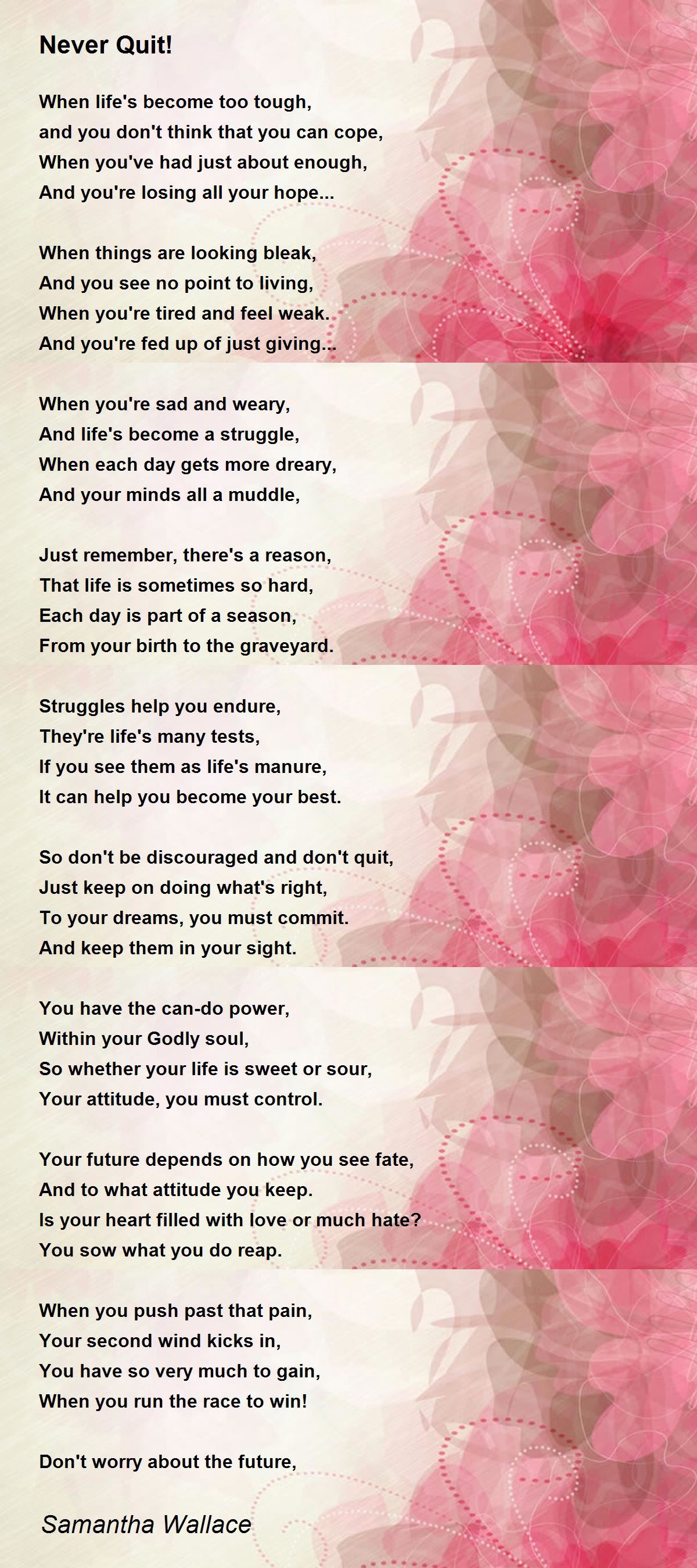 Never Quit!

When life's become too tough,
and you don't think that you can cope,
When you've had just about enough,
And you're losing all your hope...

When things are looking bleak,
And you see no point to living,
When you're tired and feel weak.
And you're fed up of just giving...

When you're sad and weary,
And life's become a struggle,
When each day gets more dreary,
And your minds all a muddle,

Just remember, there's a reason,
That life is sometimes so hard,
Each day is part of a season,
From your birth to the graveyard.

Struggles help you endure,
They're life's many tests,
If you see them as life's manure,
It can help you become your best.

So don't be discouraged and don't quit,
Just keep on doing what's right,
To your dreams, you must commit.
And keep them in your sight.

You have the can-do power,
Within your Godly soul,
So whether your life is sweet or sour,
Your attitude, you must control.

Your future depends on how you see fate,
And to what attitude you keep.
Is your heart filled with love or much hate?
You sow what you do reap.

When you push past that pain,
Your second wind kicks in,
You have so very much to gain,
When you run the race to win!

Don't worry about the future,

Samantha Wallace